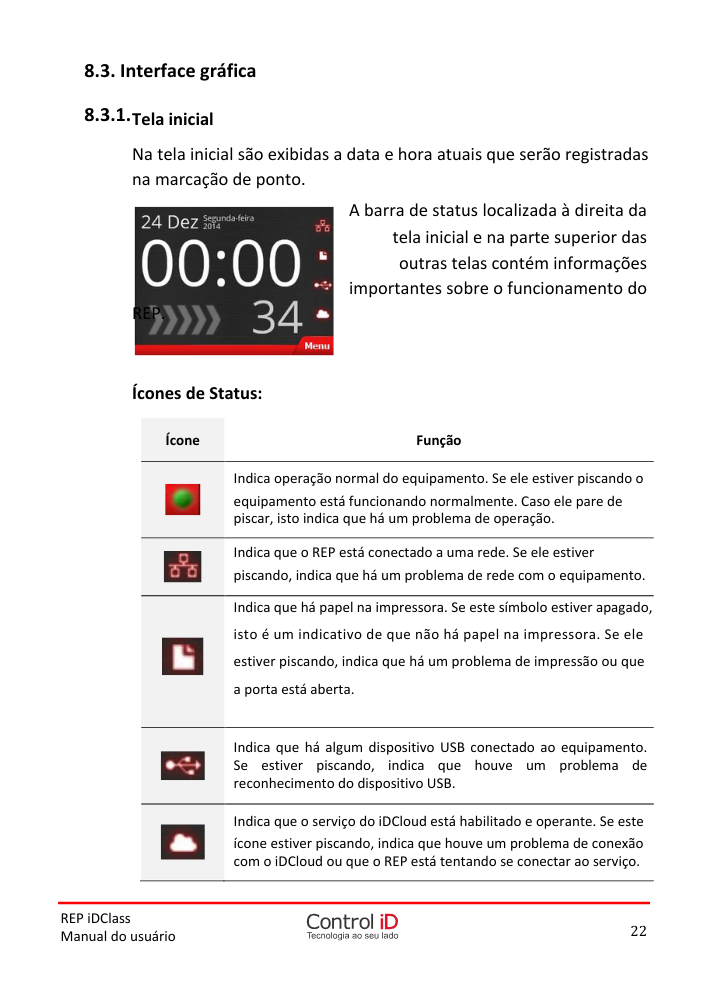 8.3. Interface gráfica

8.3.1. Tela inicial

Na tela inicial são exibidas a data e hora atuais que serão registradas na marcação de ponto.

24 Dez Segunda-feira 2014
00:00
34
Menu

A barra de status localizada à direita da tela inicial e na parte superior das outras telas contém informações importantes sobre o funcionamento do REP.

Ícones de Status:

| Ícone | Função |
|---|---|
| | Indica operação normal do equipamento. Se ele estiver piscando o equipamento está funcionando normalmente. Caso ele pare de piscar, isto indica que há um problema de operação. |
| | Indica que o REP está conectado a uma rede. Se ele estiver piscando, indica que há um problema de rede com o equipamento. |
| | Indica que há papel na impressora. Se este símbolo estiver apagado, isto é um indicativo de que não há papel na impressora. Se ele estiver piscando, indica que há um problema de impressão ou que a porta está aberta. |
| | Indica que há algum dispositivo USB conectado ao equipamento. Se estiver piscando, indica que houve um problema de reconhecimento do dispositivo USB. |
| | Indica que o serviço do iDCloud está habilitado e operante. Se este ícone estiver piscando, indica que houve um problema de conexão com o iDCloud ou que o REP está tentando se conectar ao serviço. |

REP iDClass
Manual do usuário
Control iD
Tecnologia ao seu lado
22